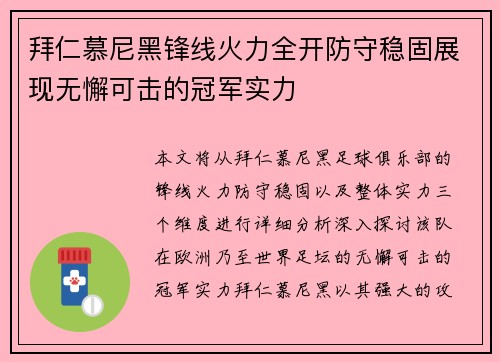 拜仁慕尼黑锋线火力全开防守稳固展现无懈可击的冠军实力

本文将从拜仁慕尼黑足球俱乐部的锋线火力防守稳固以及整体实力三个维度进行详细分析深入探讨该队在欧洲乃至世界足坛的无懈可击的冠军实力拜仁慕尼黑以其强大的攻